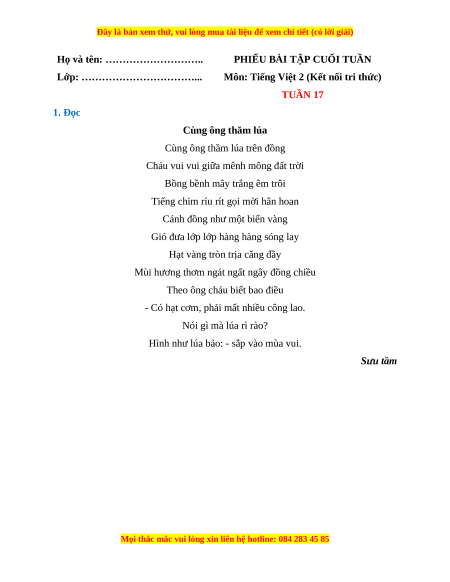 Đây là bản xem thử, vui lòng mua tài liệu để xem chi tiết (có lời giải)

Họ và tên: ………………………..

PHIẾU BÀI TẬP CUỐI TUẦN

Lớp: ……………………………...

Môn: Tiếng Việt 2 (Kết nối tri thức)

TUẦN 17

1. Đọc

Cùng ông thăm lúa

Cùng ông thăm lúa trên đồng
Cháu vui vui giữa mênh mông đất trời
Bồng bềnh mây trắng êm trôi
Tiếng chim ríu rít gọi mời hân hoan
Cánh đồng như một biển vàng
Gió đưa lớp lớp hàng hàng sóng lay
Hạt vàng tròn trịa căng đầy
Mùi hương thơm ngát ngất ngây đồng chiều
Theo ông cháu biết bao điều
- Có hạt cơm, phải mất nhiều công lao.
Nói gì mà lúa rì rào?
Hình như lúa bảo: - sắp vào mùa vui.

Sưu tầm

Mọi thắc mắc vui lòng xin liên hệ hotline: 084 283 45 85